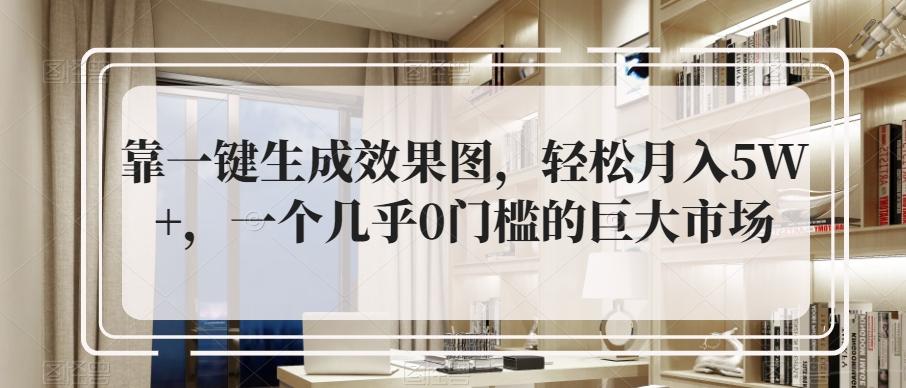 靠一键生成效果图，轻松月入5W+，一个几乎0门槛的巨大市场